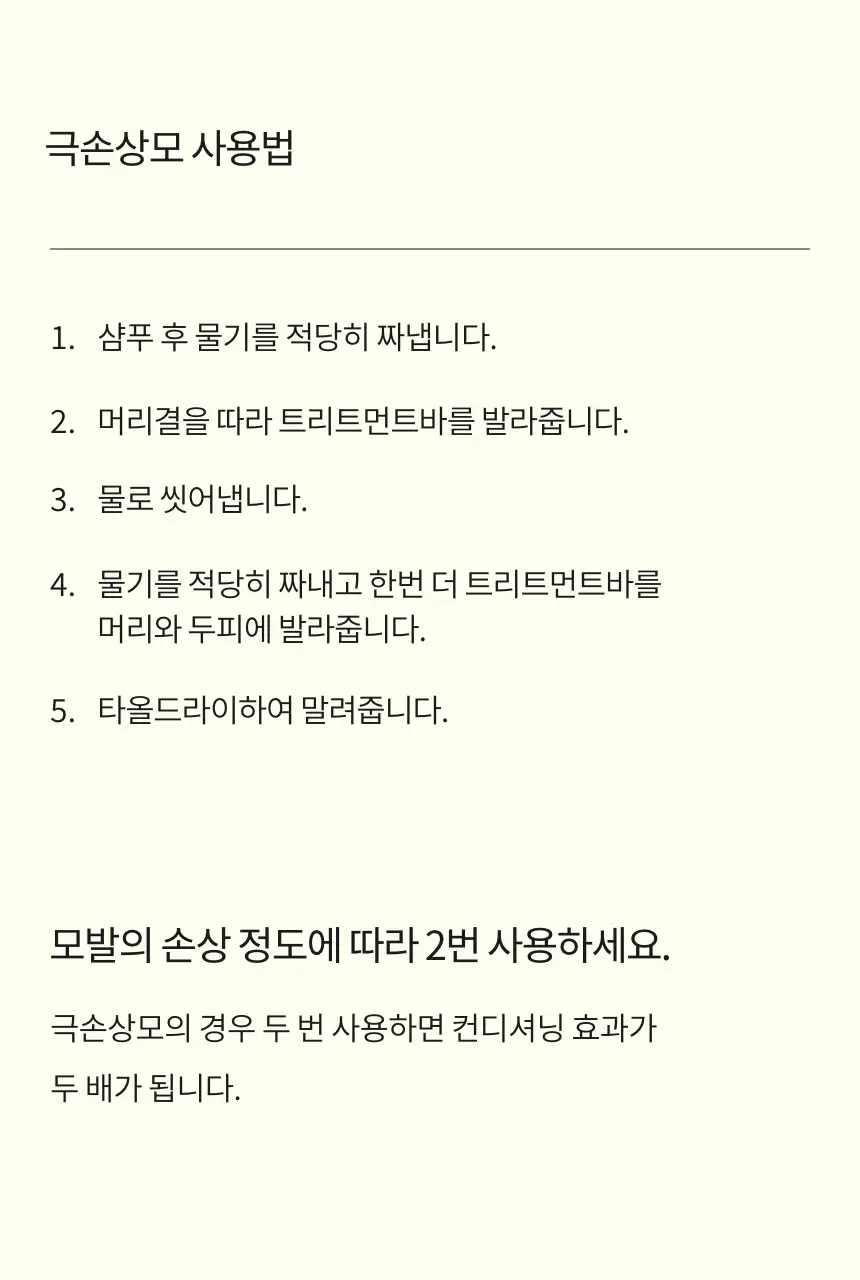 극손상모 사용법

1. 샴푸 후 물기를 적당히 짜냅니다.

2. 머리결을 따라 트리트먼트바를 발라줍니다.

3. 물로 씻어냅니다.

4. 물기를 적당히 짜내고 한번 더 트리트먼트바를 머리와 두피에 발라줍니다.

5. 타올드라이하여 말려줍니다.

모발의 손상 정도에 따라 2번 사용하세요.

극손상모의 경우 두 번 사용하면 컨디셔닝 효과가 두 배가 됩니다.